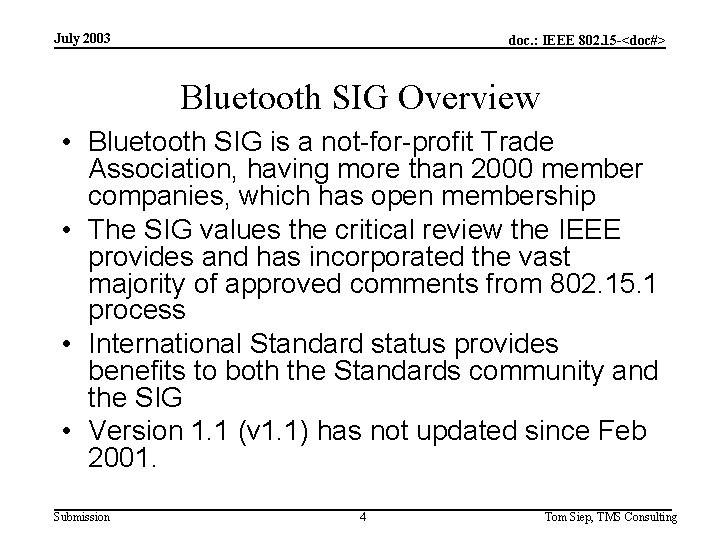 July 2003

doc.: IEEE 802.15-<doc#>

Bluetooth SIG Overview

• Bluetooth SIG is a not-for-profit Trade Association, having more than 2000 member companies, which has open membership
• The SIG values the critical review the IEEE provides and has incorporated the vast majority of approved comments from 802.15.1 process
• International Standard status provides benefits to both the Standards community and the SIG
• Version 1.1 (v1.1) has not updated since Feb 2001.

Submission

4

Tom Siep, TMS Consulting